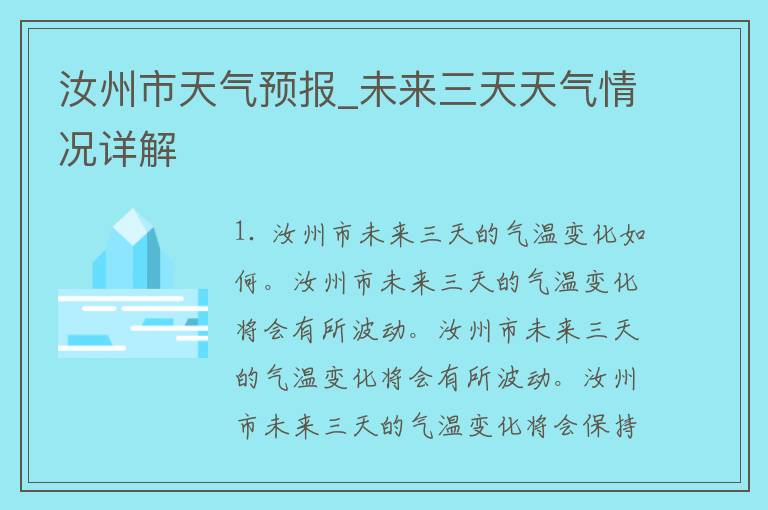 汝州市天气预报_未来三天天气情况详解

1. 汝州市未来三天的气温变化如何。汝州市未来三天的气温变化将会有所波动。汝州市未来三天的气温变化将会有所波动。汝州市未来三天的气温变化将会保持